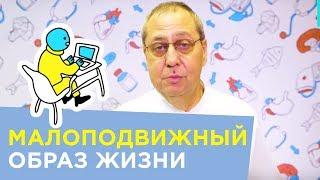 МАЛОПОДВИЖНЫЙ
ОБРАЗ ЖИЗНИ